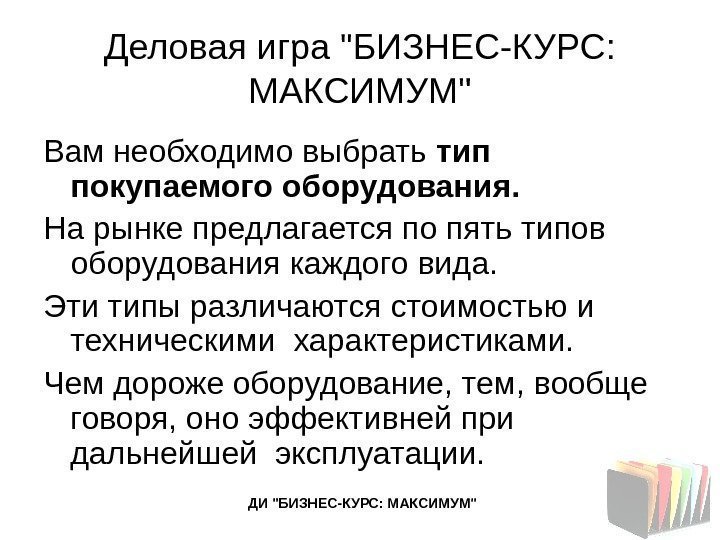 Деловая игра "БИЗНЕС-КУРС: МАКСИМУМ"

Вам необходимо выбрать тип покупаемого оборудования.

На рынке предлагается по пять типов оборудования каждого вида.

Эти типы различаются стоимостью и техническими характеристиками.

Чем дороже оборудование, тем, вообще говоря, оно эффективней при дальнейшей эксплуатации.

ДИ "БИЗНЕС-КУРС: МАКСИМУМ"